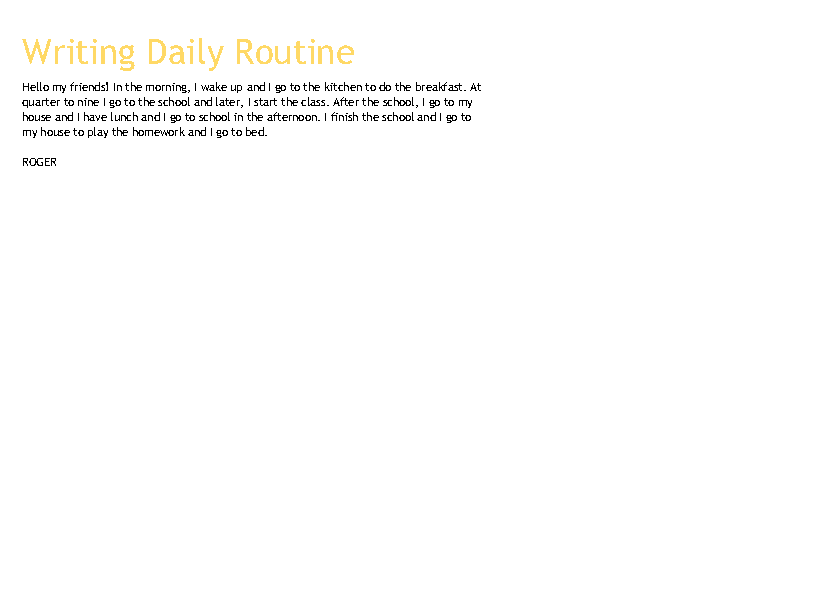 Writing Daily Routine

Hello my friends! In the morning, I wake up and I go to the kitchen to do the breakfast. At quarter to nine I go to the school and later, I start the class. After the school, I go to my house and I have lunch and I go to school in the afternoon. I finish the school and I go to my house to play the homework and I go to bed.

ROGER